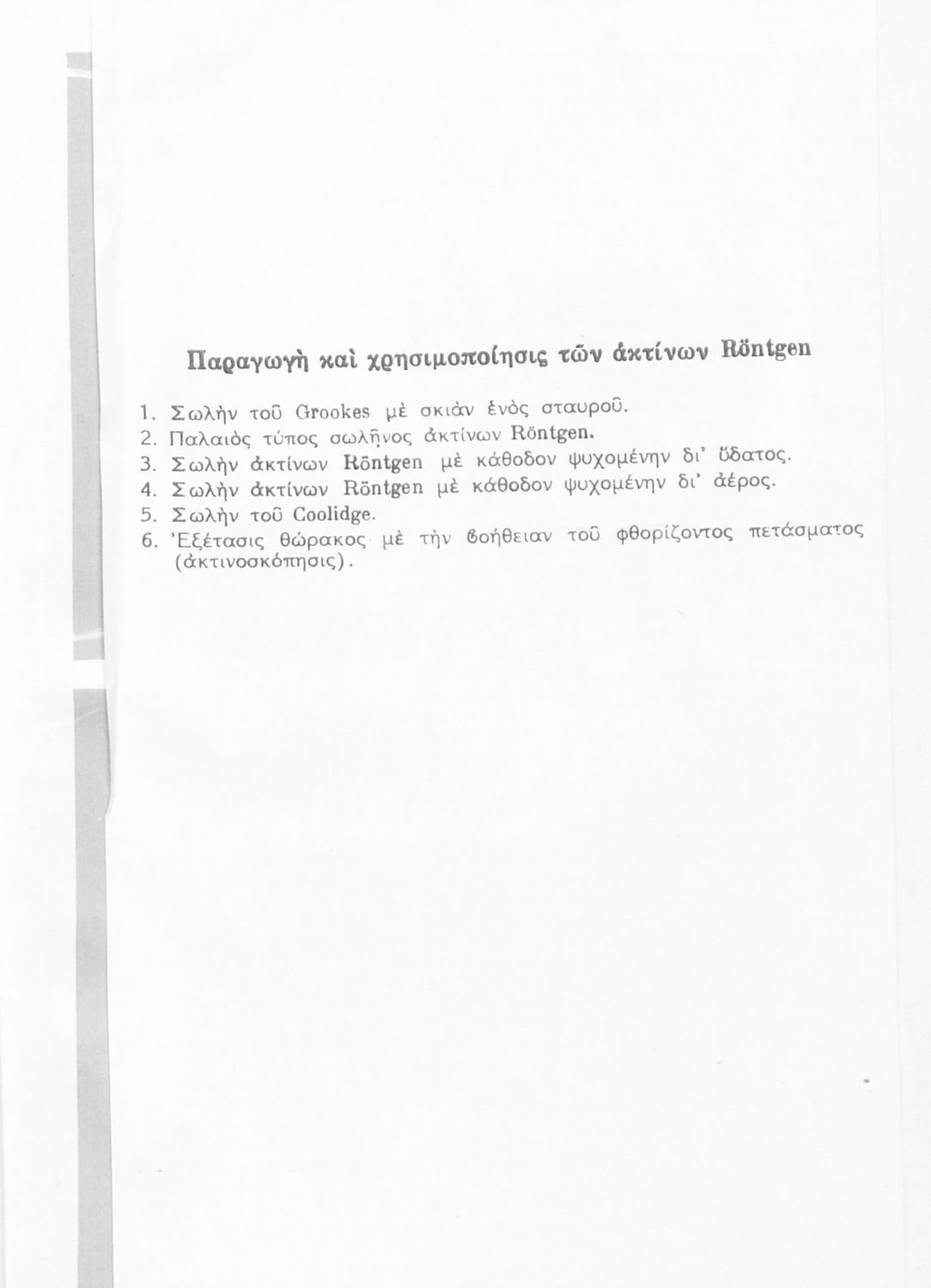 Παραγωγὴ καὶ χρησιμοποίησις τῶν ἀκτίνων Röntgen

1. Σωλὴν τοῦ Grookes μὲ σκιὰν ἑνὸς σταυροῦ.
2. Παλαιὸς τύπος σωλῆνος ἀκτίνων Röntgen.
3. Σωλὴν ἀκτίνων Röntgen μὲ κάθοδον ψυχομένην δι' ὕδατος.
4. Σωλὴν ἀκτίνων Röntgen μὲ κάθοδον ψυχομένην δι' ἀέρος.
5. Σωλὴν τοῦ Coolidge.
6. Ἐξέτασις θώρακος μὲ τὴν βοήθειαν τοῦ φθορίζοντος πετάσματος (ἀκτινοσκόπησις).